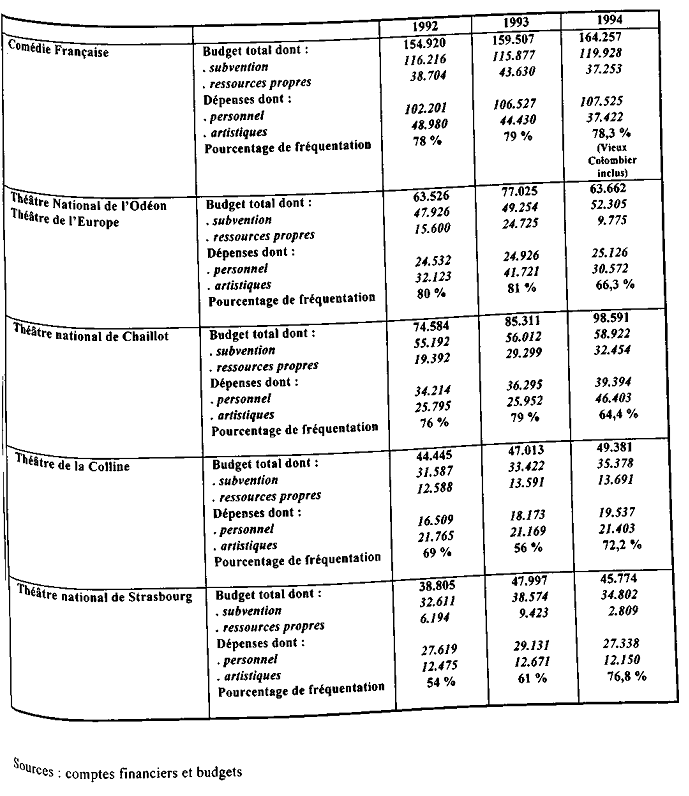 | | | 1992 | 1993 | 1994 |
|---|---|---|---|---|
| Comédie Française | Budget total dont : | 154.920 | 159.507 | 164.257 |
| | . subvention | 116.216 | 115.877 | 119.928 |
| | . ressources propres | 38.704 | 43.630 | 37.253 |
| | Dépenses dont : | | | |
| | . personnel | 102.201 | 106.527 | 107.525 |
| | . artistiques | 48.980 | 44.430 | 37.422 |
| | Pourcentage de fréquentation | 78 % | 79 % | 78,3 % (Vieux Colombier inclus) |
| Théâtre National de l'Odéon Théâtre de l'Europe | Budget total dont : | 63.526 | 77.025 | 63.662 |
| | . subvention | 47.926 | 49.254 | 52.305 |
| | . ressources propres | 15.600 | 24.725 | 9.775 |
| | Dépenses dont : | | | |
| | . personnel | 24.532 | 24.926 | 25.126 |
| | . artistiques | 32.123 | 41.721 | 30.572 |
| | Pourcentage de fréquentation | 80 % | 81 % | 66,3 % |
| Théâtre national de Chaillot | Budget total dont : | 74.584 | 85.311 | 98.591 |
| | . subvention | 55.192 | 56.012 | 58.922 |
| | . ressources propres | 19.392 | 29.299 | 32.454 |
| | Dépenses dont : | | | |
| | . personnel | 34.214 | 36.295 | 39.394 |
| | . artistiques | 25.795 | 25.952 | 46.403 |
| | Pourcentage de fréquentation | 76 % | 79 % | 64,4 % |
| Théâtre de la Colline | Budget total dont : | 44.445 | 47.013 | 49.381 |
| | . subvention | 31.587 | 33.422 | 35.378 |
| | . ressources propres | 12.588 | 13.591 | 13.691 |
| | Dépenses dont : | | | |
| | . personnel | 16.509 | 18.173 | 19.537 |
| | . artistiques | 21.765 | 21.169 | 21.403 |
| | Pourcentage de fréquentation | 69 % | 56 % | 72,2 % |
| Théâtre national de Strasbourg | Budget total dont : | 38.805 | 47.997 | 45.774 |
| | . subvention | 32.611 | 38.574 | 34.802 |
| | . ressources propres | 6.194 | 9.423 | 2.809 |
| | Dépenses dont : | | | |
| | . personnel | 27.619 | 29.131 | 27.338 |
| | . artistiques | 12.475 | 12.671 | 12.150 |
| | Pourcentage de fréquentation | 54 % | 61 % | 76,8 % |

Sources : comptes financiers et budgets